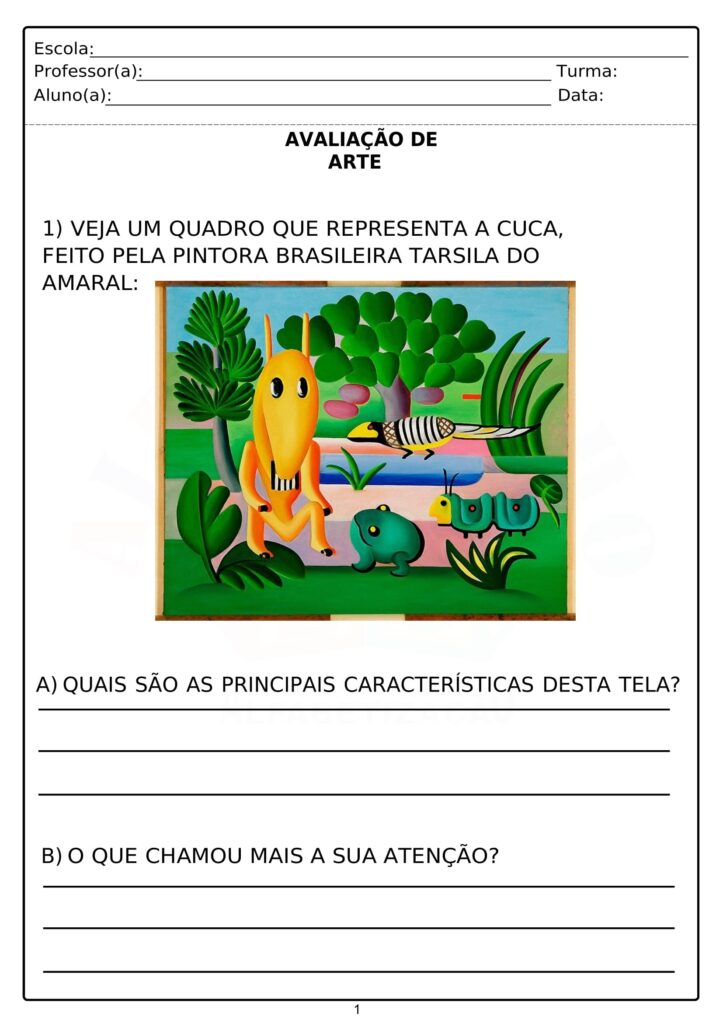 Escola:
Professor(a): Turma:
Aluno(a): Data:

AVALIAÇÃO DE
ARTE

1) VEJA UM QUADRO QUE REPRESENTA A CUCA, FEITO PELA PINTORA BRASILEIRA TARSILA DO AMARAL:

A) QUAIS SÃO AS PRINCIPAIS CARACTERÍSTICAS DESTA TELA?

B) O QUE CHAMOU MAIS A SUA ATENÇÃO?

1